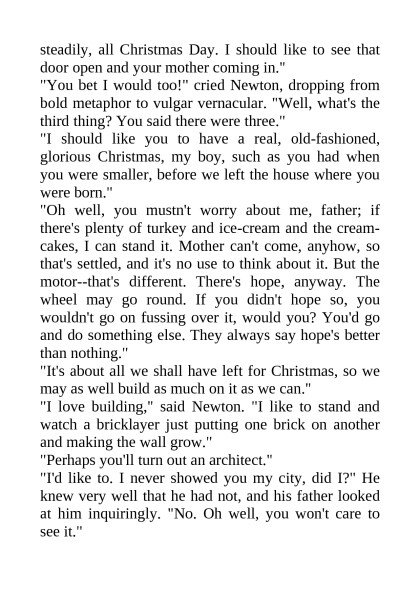 steadily, all Christmas Day. I should like to see that door open and your mother coming in."
"You bet I would too!" cried Newton, dropping from bold metaphor to vulgar vernacular. "Well, what's the third thing? You said there were three."
"I should like you to have a real, old-fashioned, glorious Christmas, my boy, such as you had when you were smaller, before we left the house where you were born."
"Oh well, you mustn't worry about me, father; if there's plenty of turkey and ice-cream and the cream-cakes, I can stand it. Mother can't come, anyhow, so that's settled, and it's no use to think about it. But the motor--that's different. There's hope, anyway. The wheel may go round. If you didn't hope so, you wouldn't go on fussing over it, would you? You'd go and do something else. They always say hope's better than nothing."
"It's about all we shall have left for Christmas, so we may as well build as much on it as we can."
"I love building," said Newton. "I like to stand and watch a bricklayer just putting one brick on another and making the wall grow."
"Perhaps you'll turn out an architect."
"I'd like to. I never showed you my city, did I?" He knew very well that he had not, and his father looked at him inquiringly. "No. Oh well, you won't care to see it."